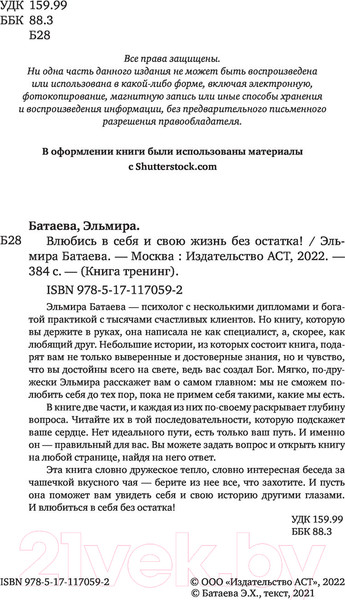 УДК 159.99
ББК 88.3
Б28

Все права защищены.
Ни одна часть данного издания не может быть воспроизведена или использована в какой-либо форме, включая электронную, фотокопирование, магнитную запись или иные способы хранения и воспроизведения информации, без предварительного письменного разрешения правообладателя.

В оформлении книги были использованы материалы с Shutterstock.com

Батаева, Эльмира.
Б28 Влюбись в себя и свою жизнь без остатка! / Эльмира Батаева. — Москва : Издательство АСТ, 2022. — 384 с. — (Книга тренинг).
ISBN 978-5-17-117059-2

Эльмира Батаева — психолог с несколькими дипломами и богатой практикой с тысячами счастливых клиентов. Но книгу, которую вы держите в руках, она написала не как специалист, а, скорее, как любящий друг. Небольшие истории, из которых состоит книга, подарят вам не только выверенные и достоверные знания, но и чувство, что вы достойны всего на свете, ведь вас создал Бог. Мягко, по-дружески Эльмира расскажет вам о самом главном: мы не сможем полюбить себя до тех пор, пока не примем себя такими, какие мы есть.

В книге две части, и каждая из них по-своему раскрывает глубину вопроса. Читайте их в той последовательности, которую подскажет ваше сердце. Нет идеального пути, есть только ваш путь. И именно он — правильный для вас. Вы можете задать вопрос и открыть книгу на любой странице, найдя на него ответ.

Эта книга словно дружеское тепло, словно интересная беседа за чашечкой вкусного чая — берите из нее все, что захотите. И пусть она поможет вам увидеть себя и свою историю другими глазами. И влюбиться в себя без остатка!

УДК 159.99
ББК 88.3

21vek.by

ISBN 978-5-17-117059-2

© ООО «Издательство АСТ», 2022
© Батаева Э.Х., текст, 2021